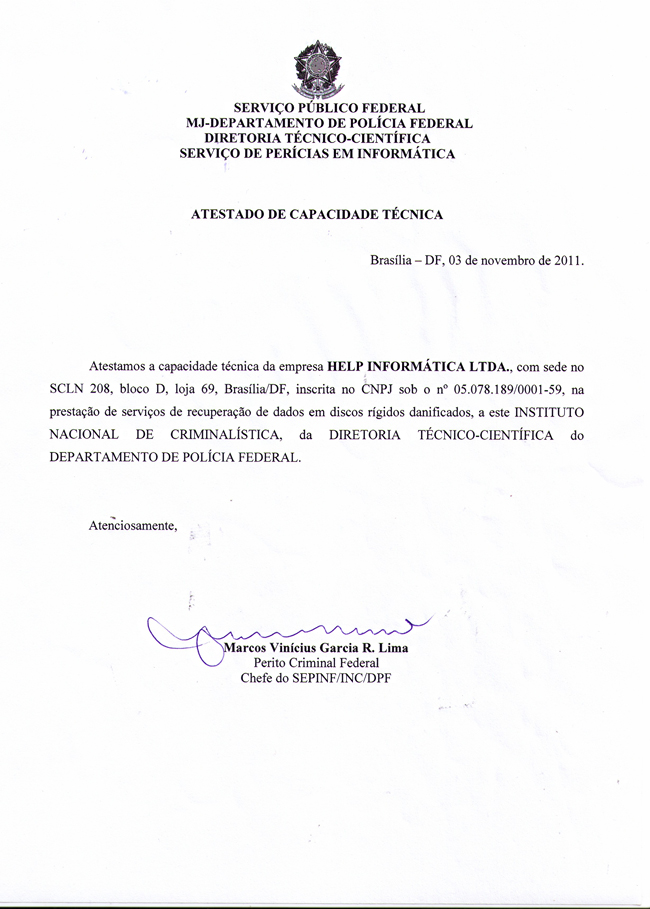 SERVIÇO PÚBLICO FEDERAL
MJ-DEPARTAMENTO DE POLÍCIA FEDERAL
DIRETORIA TÉCNICO-CIENTÍFICA
SERVIÇO DE PERÍCIAS EM INFORMÁTICA

ATESTADO DE CAPACIDADE TÉCNICA

Brasília – DF, 03 de novembro de 2011.

Atestamos a capacidade técnica da empresa HELP INFORMÁTICA LTDA., com sede no SCLN 208, bloco D, loja 69, Brasília/DF, inscrita no CNPJ sob o nº 05.078.189/0001-59, na prestação de serviços de recuperação de dados em discos rígidos danificados, a este INSTITUTO NACIONAL DE CRIMINALÍSTICA, da DIRETORIA TÉCNICO-CIENTÍFICA do DEPARTAMENTO DE POLÍCIA FEDERAL.

Atenciosamente,

Marcos Vinícius Garcia R. Lima
Perito Criminal Federal
Chefe do SEPINF/INC/DPF